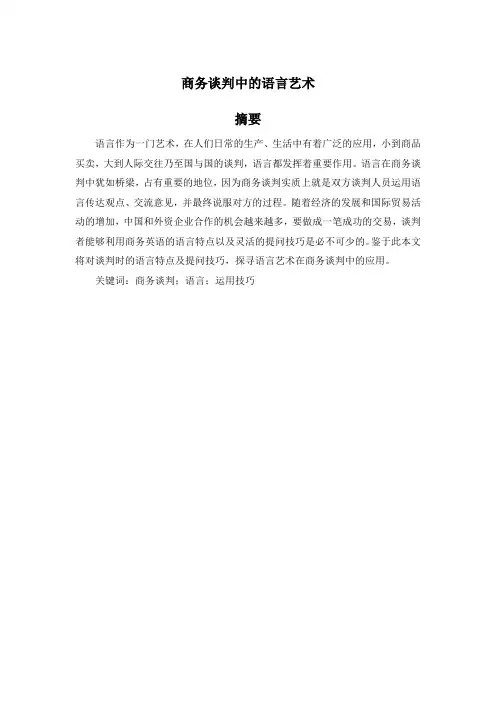 商务谈判中的语言艺术

摘要

语言作为一门艺术，在人们日常的生产、生活中有着广泛的应用，小到商品买卖，大到人际交往乃至国与国的谈判，语言都发挥着重要作用。语言在商务谈判中犹如桥梁，占有重要的地位，因为商务谈判实质上就是双方谈判人员运用语言传达观点、交流意见，并最终说服对方的过程。随着经济的发展和国际贸易活动的增加，中国和外资企业合作的机会越来越多，要做成一笔成功的交易，谈判者能够利用商务英语的语言特点以及灵活的提问技巧是必不可少的。鉴于此本文将对谈判时的语言特点及提问技巧，探寻语言艺术在商务谈判中的应用。

关键词：商务谈判；语言；运用技巧